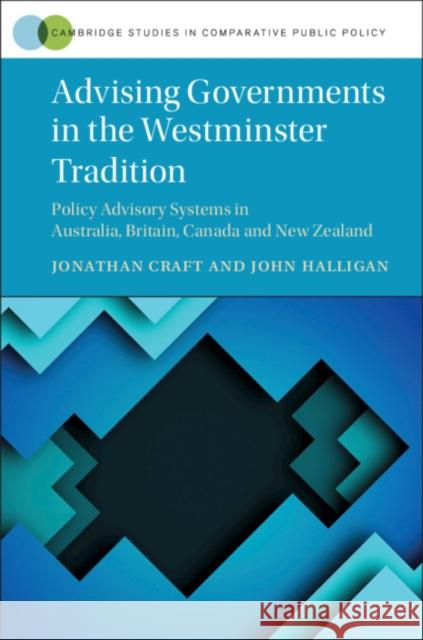 CAMBRIDGE STUDIES IN COMPARATIVE PUBLIC POLICY

Advising Governments in the Westminster Tradition

Policy Advisory Systems in Australia, Britain, Canada and New Zealand

JONATHAN CRAFT AND JOHN HALLIGAN